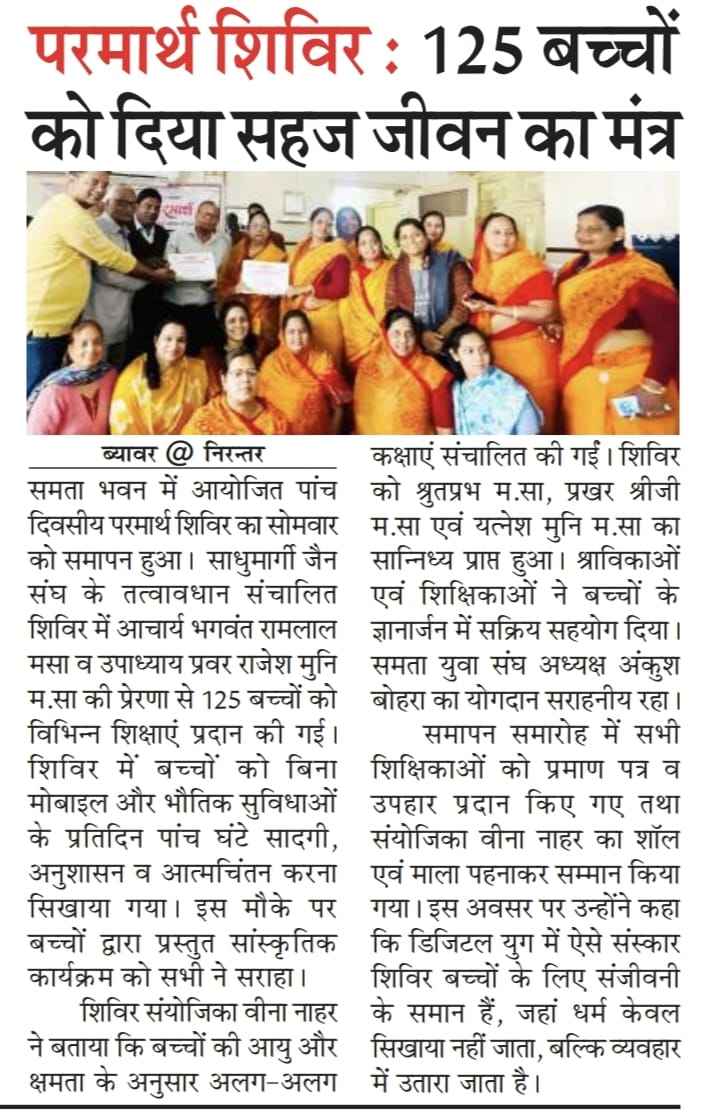 परमार्थ शिविर : 125 बच्चों को दिया सहज जीवन का मंत्र

ब्यावर @ निरन्तर

समता भवन में आयोजित पांच दिवसीय परमार्थ शिविर का सोमवार को समापन हुआ। साधुमार्गी जैन संघ के तत्वावधान संचालित शिविर में आचार्य भगवंत रामलाल मसा व उपाध्याय प्रवर राजेश मुनि म.सा की प्रेरणा से 125 बच्चों को विभिन्न शिक्षाएं प्रदान की गई। शिविर में बच्चों को बिना मोबाइल और भौतिक सुविधाओं के प्रतिदिन पांच घंटे सादगी, अनुशासन व आत्मचिंतन करना सिखाया गया। इस मौके पर बच्चों द्वारा प्रस्तुत सांस्कृतिक कार्यक्रम को सभी ने सराहा।

शिविर संयोजिका वीना नाहर ने बताया कि बच्चों की आयु और क्षमता के अनुसार अलग-अलग कक्षाएं संचालित की गईं। शिविर को श्रुतप्रभ म.सा, प्रखर श्रीजी म.सा एवं यत्नेश मुनि म.सा का सान्निध्य प्राप्त हुआ। श्राविकाओं एवं शिक्षिकाओं ने बच्चों के ज्ञानार्जन में सक्रिय सहयोग दिया। समता युवा संघ अध्यक्ष अंकुश बोहरा का योगदान सराहनीय रहा।

समापन समारोह में सभी शिक्षिकाओं को प्रमाण पत्र व उपहार प्रदान किए गए तथा संयोजिका वीना नाहर का शॉल एवं माला पहनाकर सम्मान किया गया। इस अवसर पर उन्होंने कहा कि डिजिटल युग में ऐसे संस्कार शिविर बच्चों के लिए संजीवनी के समान हैं, जहां धर्म केवल सिखाया नहीं जाता, बल्कि व्यवहार में उतारा जाता है।